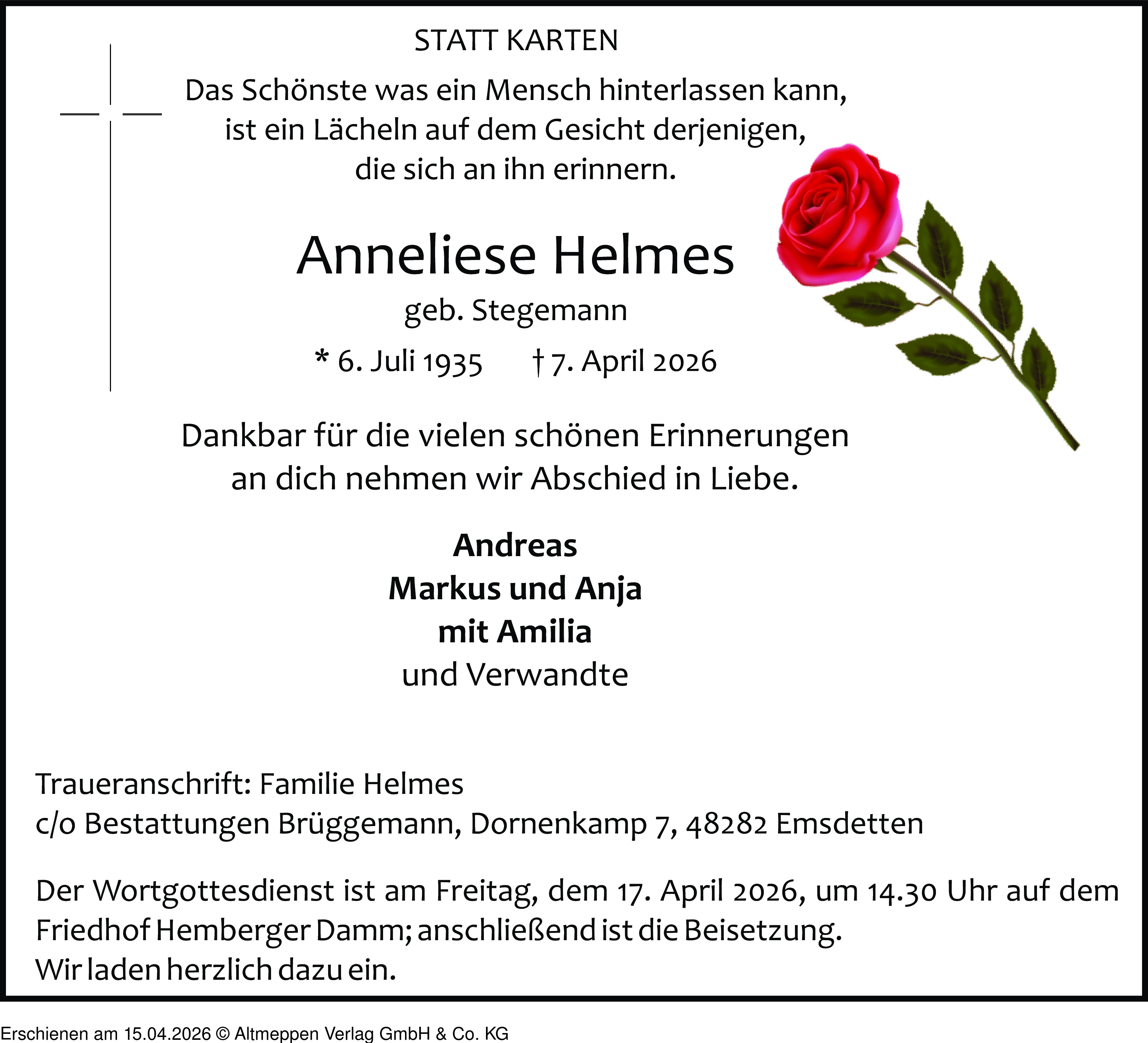 STATT KARTEN

Das Schönste was ein Mensch hinterlassen kann, ist ein Lächeln auf dem Gesicht derjenigen, die sich an ihn erinnern.

Anneliese Helmes

geb. Stegemann

* 6. Juli 1935 † 7. April 2026

Dankbar für die vielen schönen Erinnerungen an dich nehmen wir Abschied in Liebe.

Andreas
Markus und Anja
mit Amilia
und Verwandte

Traueranschrift: Familie Helmes
c/o Bestattungen Brüggemann, Dornenkamp 7, 48282 Emsdetten

Der Wortgottesdienst ist am Freitag, dem 17. April 2026, um 14.30 Uhr auf dem Friedhof Hemberger Damm; anschließend ist die Beisetzung.
Wir laden herzlich dazu ein.

Erschienen am 15.04.2026 © Altmeppen Verlag GmbH & Co. KG